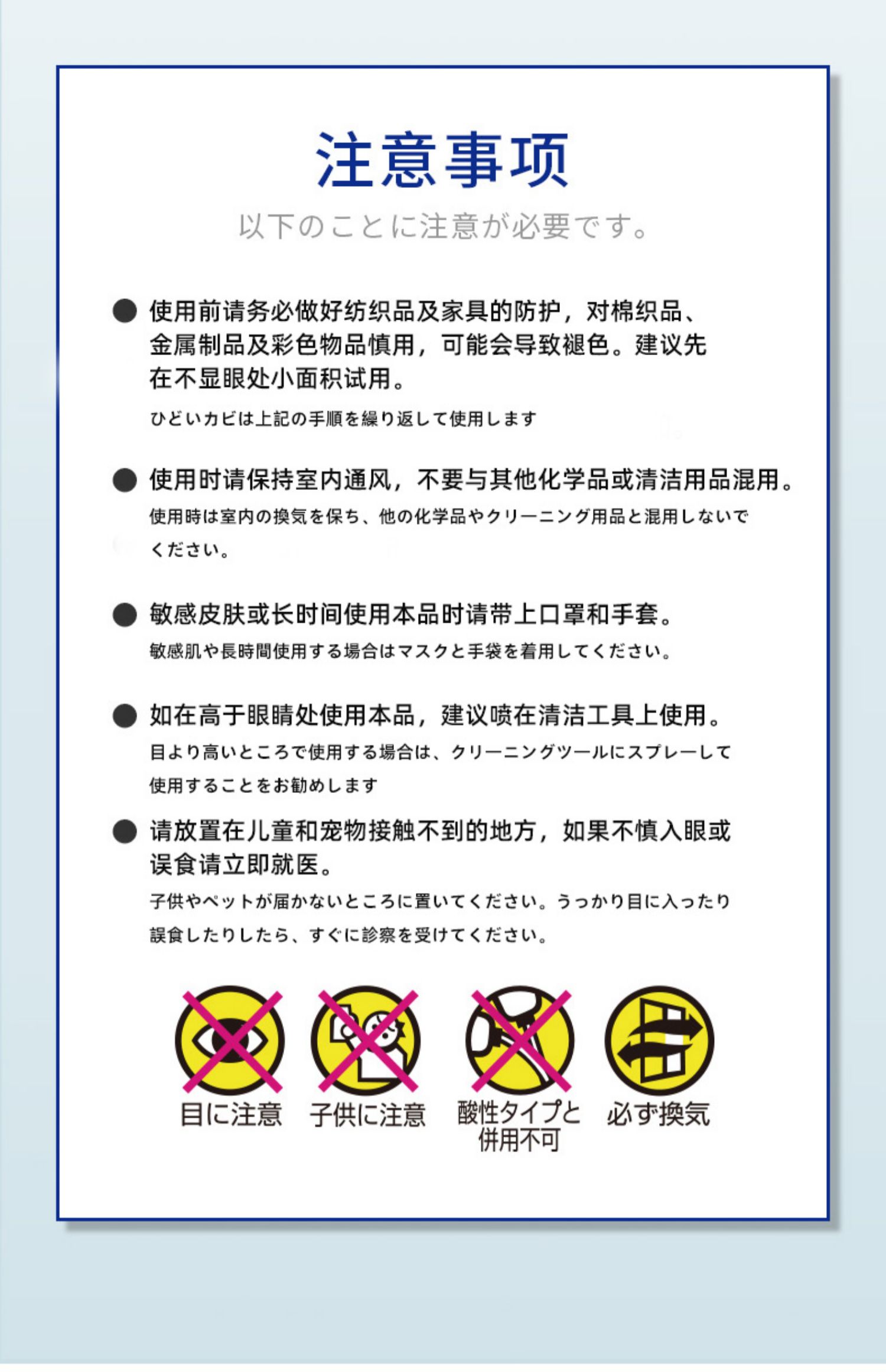 注意事项

以下のことに注意が必要です。

● 使用前请务必做好纺织品及家具的防护，对棉织品、金属制品及彩色物品慎用，可能会导致褪色。建议先在不显眼处小面积试用。

ひどいカビは上記の手順を繰り返して使用します

● 使用时请保持室内通风，不要与其他化学品或清洁用品混用。

使用時は室内の換気を保ち、他の化学品やクリーニング用品と混用しないでください。

● 敏感皮肤或长时间使用本品时请带上口罩和手套。

敏感肌や長時間使用する場合はマスクと手袋を着用してください。

● 如在高于眼睛处使用本品，建议喷在清洁工具上使用。

目より高いところで使用する場合は、クリーニングツールにスプレーして使用することをお勧めします

● 请放置在儿童和宠物接触不到的地方，如果不慎入眼或误食请立即就医。

子供やペットが届かないところに置いてください。うっかり目に入ったり誤食したりしたら、すぐに診察を受けてください。

目に注意

子供に注意

酸性タイプと併用不可

必ず換気